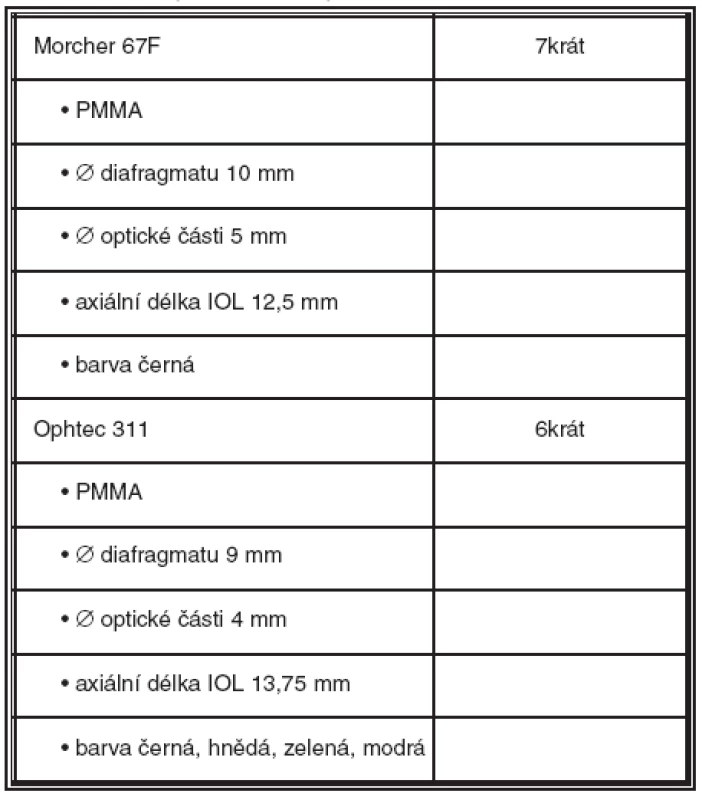 | Morcher 67F | 7krát |
|---|---|
| • PMMA | |
| • ∅ diafragmatu 10 mm | |
| • ∅ optické části 5 mm | |
| • axiální délka IOL 12,5 mm | |
| • barva černá | |
| Ophtec 311 | 6krát |
| • PMMA | |
| • ∅ diafragmatu 9 mm | |
| • ∅ optické části 4 mm | |
| • axiální délka IOL 13,75 mm | |
| • barva černá, hnědá, zelená, modrá | |